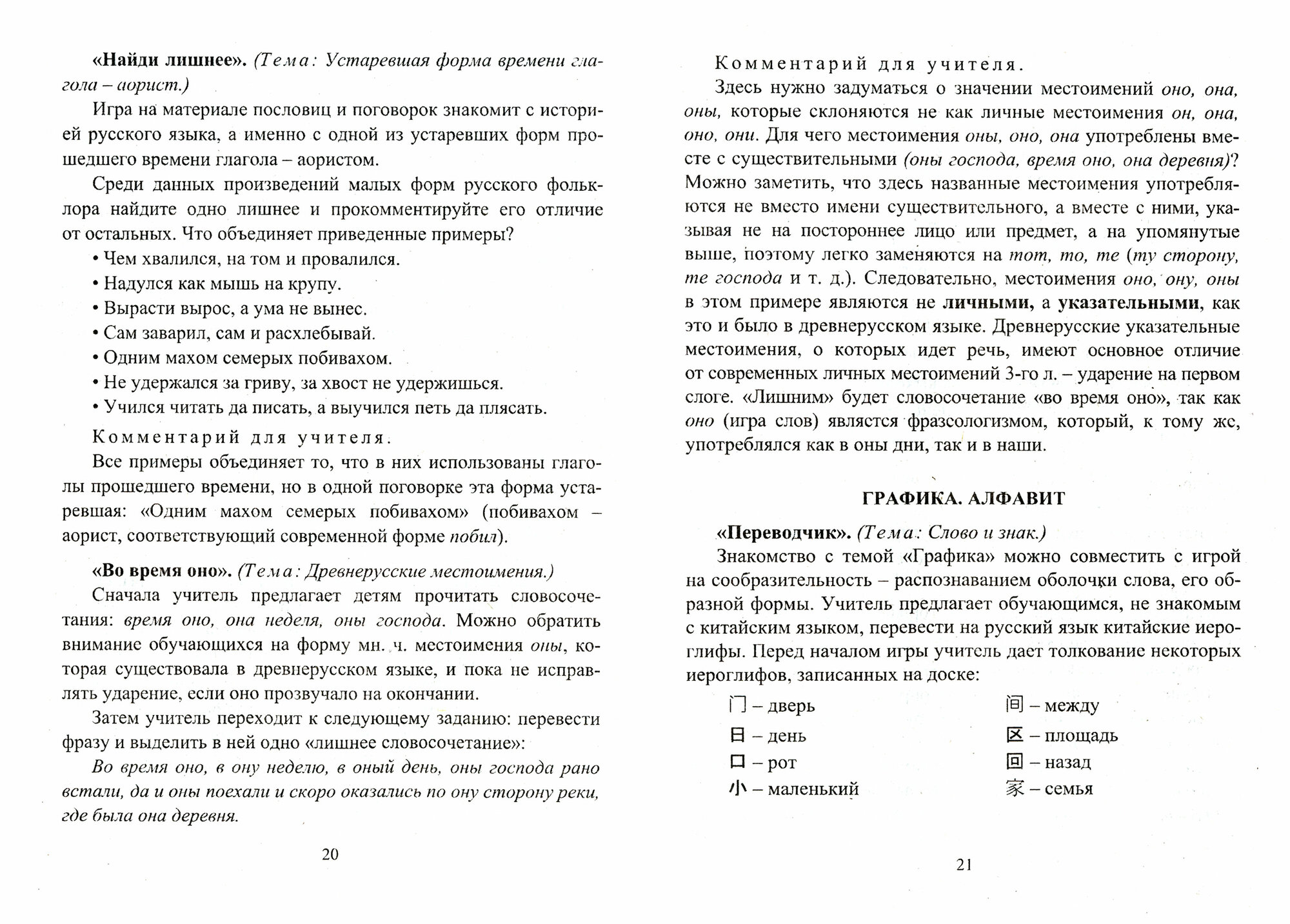 «Найди лишнее». (Тема: Устаревшая форма времени глагола – аорист.)

Игра на материале пословиц и поговорок знакомит с историей русского языка, а именно с одной из устаревших форм прошедшего времени глагола – аористом.

Среди данных произведений малых форм русского фольклора найдите одно лишнее и прокомментируйте его отличие от остальных. Что объединяет приведенные примеры?

• Чем хвалился, на том и провалился.
• Надулся как мышь на крупу.
• Вырасти вырос, а ума не вынес.
• Сам заварил, сам и расхлебывай.
• Одним махом семерых побивахом.
• Не удержался за гриву, за хвост не удержишься.
• Учился читать да писать, а выучился петь да плясать.

Комментарий для учителя.

Все примеры объединяет то, что в них использованы глаголы прошедшего времени, но в одной поговорке эта форма устаревшая: «Одним махом семерых побивахом» (побивахом – аорист, соответствующий современной форме побил).

«Во время оно». (Тема: Древнерусские местоимения.)

Сначала учитель предлагает детям прочитать словосочетания: время оно, она неделя, оны господа. Можно обратить внимание обучающихся на форму мн. ч. местоимения оны, которая существовала в древнерусском языке, и пока не исправлять ударение, если оно прозвучало на окончании.

Затем учитель переходит к следующему заданию: перевести фразу и выделить в ней одно «лишнее словосочетание»:

Во время оно, в ону неделю, в оный день, оны господа рано встали, да и оны поехали и скоро оказались по ону сторону реки, где была она деревня.

20

Комментарий для учителя.

Здесь нужно задуматься о значении местоимений оно, она, оны, которые склоняются не как личные местоимения он, она, оно, они. Для чего местоимения оны, оно, она употреблены вместе с существительными (оны господа, время оно, она деревня)? Можно заметить, что здесь названные местоимения употребляются не вместо имени существительного, а вместе с ними, указывая не на постороннее лицо или предмет, а на упомянутые выше, поэтому легко заменяются на тот, то, те (ту сторону, те господа и т. д.). Следовательно, местоимения оно, ону, оны в этом примере являются не личными, а указательными, как это и было в древнерусском языке. Древнерусские указательные местоимения, о которых идет речь, имеют основное отличие от современных личных местоимений 3-го л. – ударение на первом слоге. «Лишним» будет словосочетание «во время оно», так как оно (игра слов) является фразеологизмом, который, к тому же, употреблялся как в оны дни, так и в наши.

ГРАФИКА. АЛФАВИТ

«Переводчик». (Тема: Слово и знак.)

Знакомство с темой «Графика» можно совместить с игрой на сообразительность – распознаванием оболочки слова, его образной формы. Учитель предлагает обучающимся, не знакомым с китайским языком, перевести на русский язык китайские иероглифы. Перед началом игры учитель дает толкование некоторых иероглифов, записанных на доске:

门 – дверь
日 – день
口 – рот
小 – маленький

间 – между
区 – площадь
回 – назад
家 – семья

21